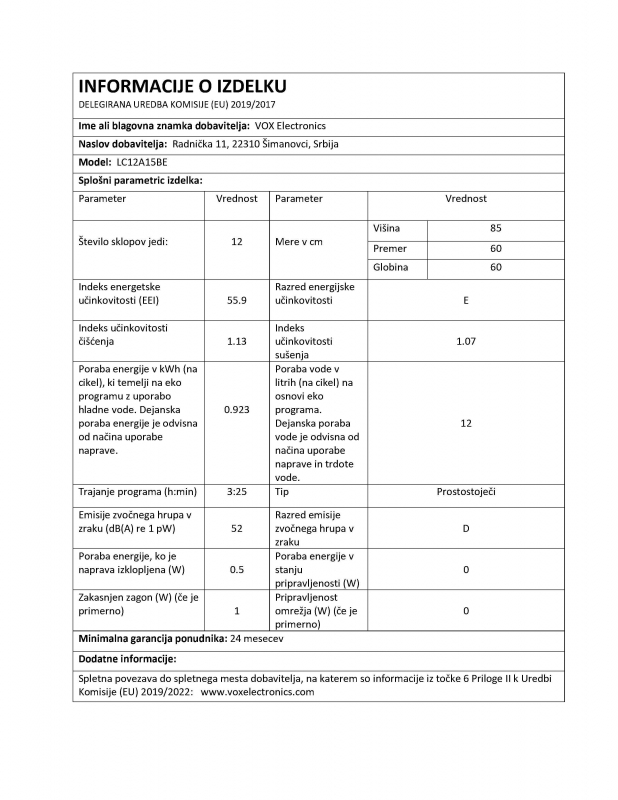 INFORMACIJE O IZDELKU
DELEGIRANA UREDBA KOMISIJE (EU) 2019/2017

Ime ali blagovna znamka dobavitelja: VOX Electronics

Naslov dobavitelja: Radnička 11, 22310 Šimanovci, Srbija

Model: LC12A15BE

Splošni parametric izdelka:

| Parameter | Vrednost | Parameter | Vrednost | |
|---|---|---|---|---|
| Število sklopov jedi: | 12 | Mere v cm | Višina | 85 |
| | | | Premer | 60 |
| | | | Globina | 60 |
| Indeks energetske učinkovitosti (EEI) | 55.9 | Razred energijske učinkovitosti | E | |
| Indeks učinkovitosti čiščenja | 1.13 | Indeks učinkovitosti sušenja | 1.07 | |
| Poraba energije v kWh (na cikel), ki temelji na eko programu z uporabo hladne vode. Dejanska poraba energije je odvisna od načina uporabe naprave. | 0.923 | Poraba vode v litrih (na cikel) na osnovi eko programa. Dejanska poraba vode je odvisna od načina uporabe naprave in trdote vode. | 12 | |
| Trajanje programa (h:min) | 3:25 | Tip | Prostostoječi | |
| Emisije zvočnega hrupa v zraku (dB(A) re 1 pW) | 52 | Razred emisije zvočnega hrupa v zraku | D | |
| Poraba energije, ko je naprava izklopljena (W) | 0.5 | Poraba energije v stanju pripravljenosti (W) | 0 | |
| Zakasnjen zagon (W) (če je primerno) | 1 | Pripravljenost omrežja (W) (če je primerno) | 0 | |

Minimalna garancija ponudnika: 24 mesecev

Dodatne informacije:

Spletna povezava do spletnega mesta dobavitelja, na katerem so informacije iz točke 6 Priloge II k Uredbi Komisije (EU) 2019/2022: www.voxelectronics.com